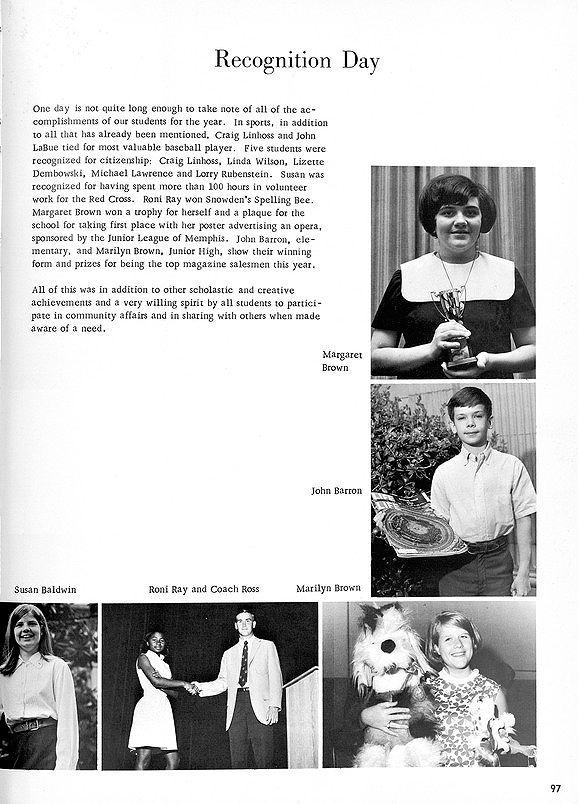 Recognition Day

One day is not quite long enough to take note of all of the accomplishments of our students for the year. In sports, in addition to all that has already been mentioned, Craig Linhoss and John LaBue tied for most valuable baseball player. Five students were recognized for citizenship: Craig Linhoss, Linda Wilson, Lizette Dembowski, Michael Lawrence and Lorry Rubenstein. Susan was recognized for having spent more than 100 hours in volunteer work for the Red Cross. Roni Ray won Snowden's Spelling Bee. Margaret Brown won a trophy for herself and a plaque for the school for taking first place with her poster advertising an opera, sponsored by the Junior League of Memphis. John Barron, elementary, and Marilyn Brown, Junior High, show their winning form and prizes for being the top magazine salesmen this year.

All of this was in addition to other scholastic and creative achievements and a very willing spirit by all students to participate in community affairs and in sharing with others when made aware of a need.

Margaret Brown

John Barron

Susan Baldwin

Roni Ray and Coach Ross

Marilyn Brown

97